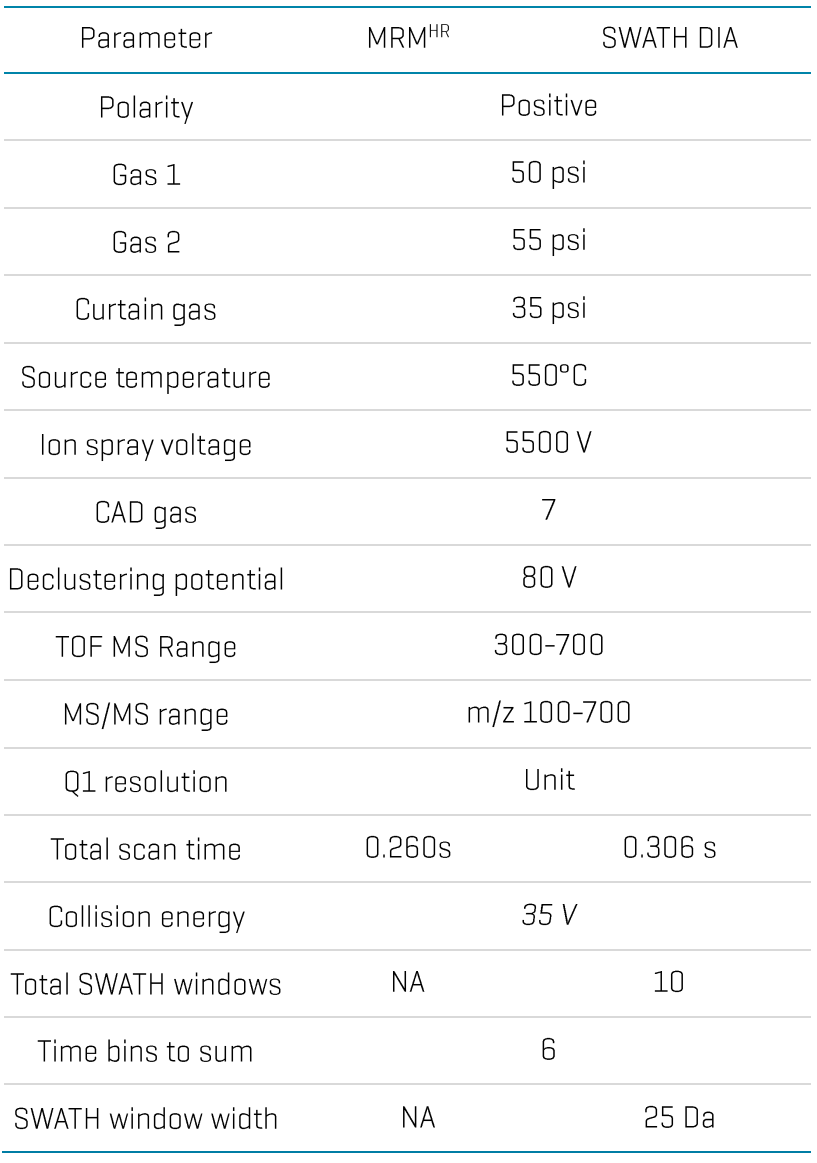 | Parameter | MRM$^{HR}$ | SWATH DIA |
|---|---|---|
| Polarity | Positive | |
| Gas 1 | 50 psi | |
| Gas 2 | 55 psi | |
| Curtain gas | 35 psi | |
| Source temperature | 550°C | |
| Ion spray voltage | 5500 V | |
| CAD gas | 7 | |
| Declustering potential | 80 V | |
| TOF MS Range | 300-700 | |
| MS/MS range | m/z 100-700 | |
| Q1 resolution | Unit | |
| Total scan time | 0.260s | 0.306 s |
| Collision energy | 35 V | |
| Total SWATH windows | NA | 10 |
| Time bins to sum | 6 | |
| SWATH window width | NA | 25 Da |